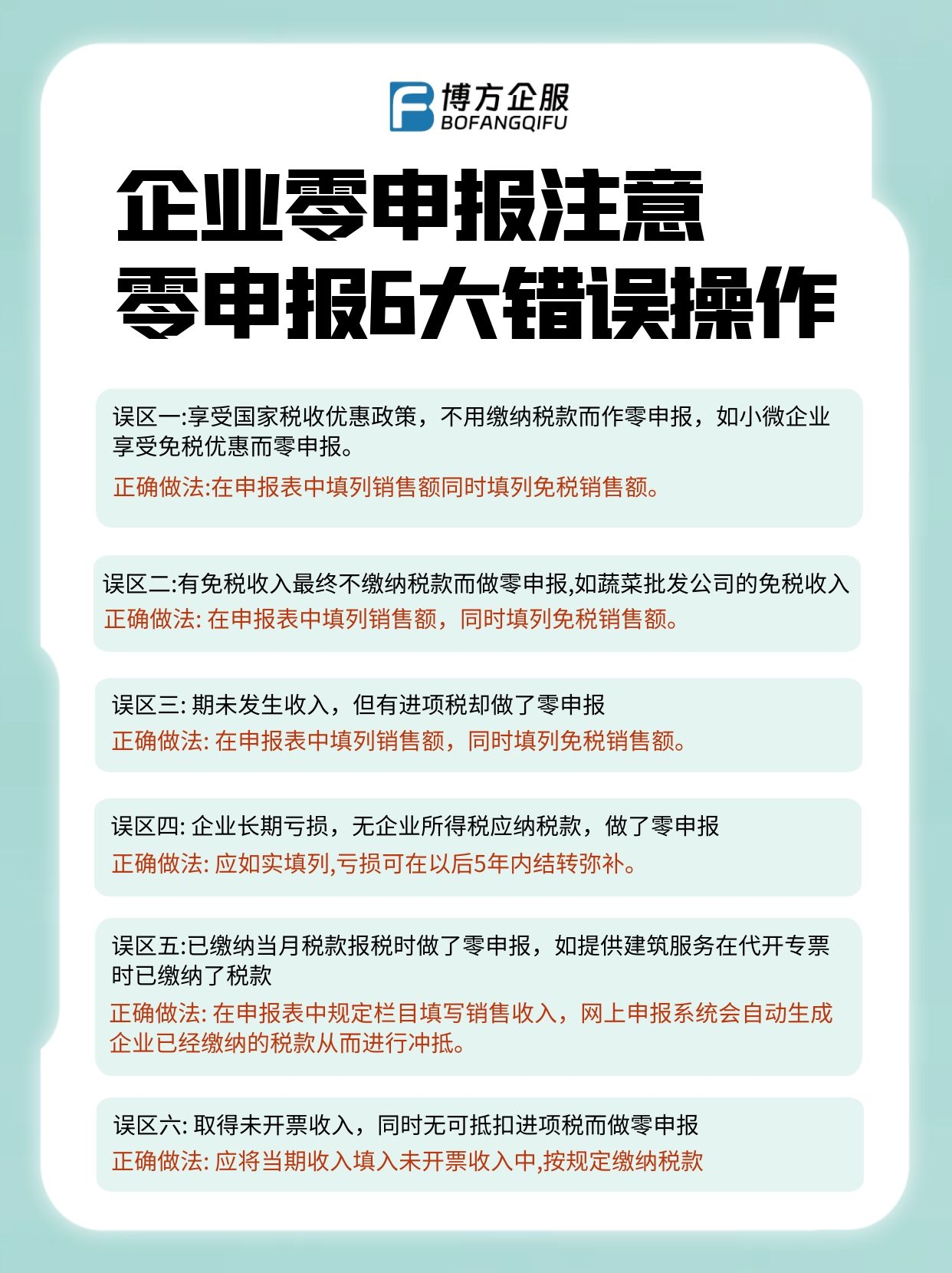 博方企服
BOFANGQIFU

企业零申报注意
零申报6大错误操作

误区一:享受国家税收优惠政策，不用缴纳税款而作零申报，如小微企业享受免税优惠而零申报。
正确做法:在申报表中填列销售额同时填列免税销售额。

误区二:有免税收入最终不缴纳税款而做零申报,如蔬菜批发公司的免税收入
正确做法: 在申报表中填列销售额，同时填列免税销售额。

误区三: 期未发生收入，但有进项税却做了零申报
正确做法: 在申报表中填列销售额，同时填列免税销售额。

误区四: 企业长期亏损，无企业所得税应纳税款，做了零申报
正确做法: 应如实填列,亏损可在以后5年内结转弥补。

误区五:已缴纳当月税款报税时做了零申报，如提供建筑服务在代开专票时已缴纳了税款
正确做法: 在申报表中规定栏目填写销售收入，网上申报系统会自动生成企业已经缴纳的税款从而进行冲抵。

误区六: 取得未开票收入，同时无可抵扣进项税而做零申报
正确做法: 应将当期收入填入未开票收入中,按规定缴纳税款